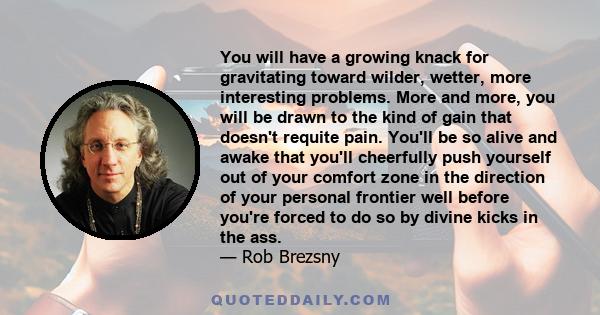 You will have a growing knack for gravitating toward wilder, wetter, more interesting problems. More and more, you will be drawn to the kind of gain that doesn't requite pain. You'll be so alive and awake that you'll cheerfully push yourself out of your comfort zone in the direction of your personal frontier well before you're forced to do so by divine kicks in the ass.
— Rob Brezsny

QUOTEDDAILY.COM